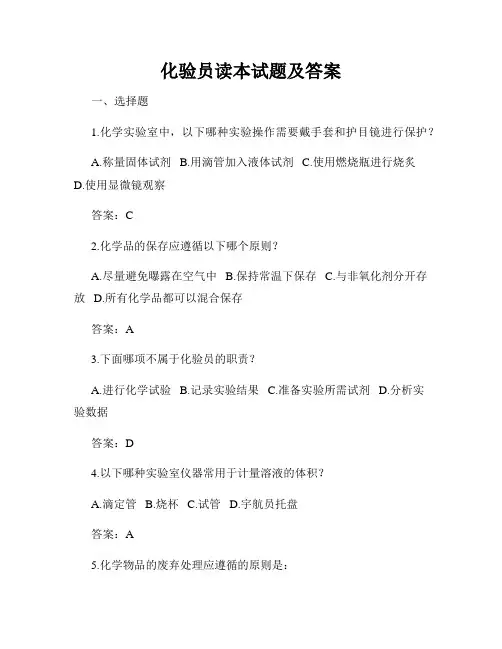 化验员读本试题及答案

一、选择题

1.化学实验室中，以下哪种实验操作需要戴手套和护目镜进行保护？

A.称量固体试剂 B.用滴管加入液体试剂 C.使用燃烧瓶进行烧炙 D.使用显微镜观察

答案：C

2.化学品的保存应遵循以下哪个原则？

A.尽量避免曝露在空气中 B.保持常温下保存 C.与非氧化剂分开存放 D.所有化学品都可以混合保存

答案：A

3.下面哪项不属于化验员的职责？

A.进行化学试验 B.记录实验结果 C.准备实验所需试剂 D.分析实验数据

答案：D

4.以下哪种实验室仪器常用于计量溶液的体积？

A.滴定管 B.烧杯 C.试管 D.宇航员托盘

答案：A

5.化学物品的废弃处理应遵循的原则是：